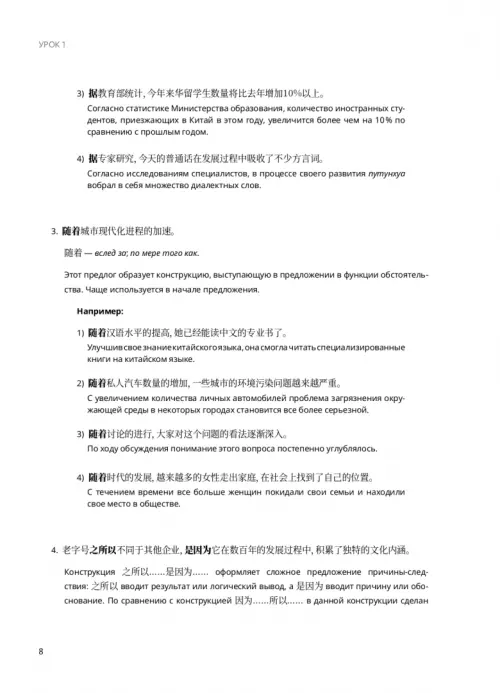 УРОК 1

3) 据教育部统计, 今年来华留学生数量将比去年增加10%以上。
Согласно статистике Министерства образования, количество иностранных студентов, приезжающих в Китай в этом году, увеличится более чем на 10% по сравнению с прошлым годом.

4) 据专家研究, 今天的普通话在发展过程中吸收了不少方言词。
Согласно исследованиям специалистов, в процессе своего развития путунхуа вобрал в себя множество диалектных слов.

3. 随着城市现代化进程的加速。

随着 — вслед за; по мере того как.

Этот предлог образует конструкцию, выступающую в предложении в функции обстоятельства. Чаще используется в начале предложения.

Например:

1) 随着汉语水平的提高, 她已经能读中文的专业书了。
Улучшив свое знание китайского языка, она смогла читать специализированные книги на китайском языке.

2) 随着私人汽车数量的增加, 一些城市的环境污染问题越来越严重。
С увеличением количества личных автомобилей проблема загрязнения окружающей среды в некоторых городах становится все более серьезной.

3) 随着讨论的进行, 大家对这个问题的看法逐渐深入。
По ходу обсуждения понимание этого вопроса постепенно углублялось.

4) 随着时代的发展, 越来越多的女性走出家庭, 在社会上找到了自己的位置。
С течением времени все больше женщин покидали свои семьи и находили свое место в обществе.

4. 老字号之所以不同于其他企业, 是因为它在数百年的发展过程中, 积累了独特的文化内涵。

Конструкция 之所以……是因为…… оформляет сложное предложение причины-следствия: 之所以 вводит результат или логический вывод, а 是因为 вводит причину или обоснование. По сравнению с конструкцией 因为……所以…… в данной конструкции сделан

8